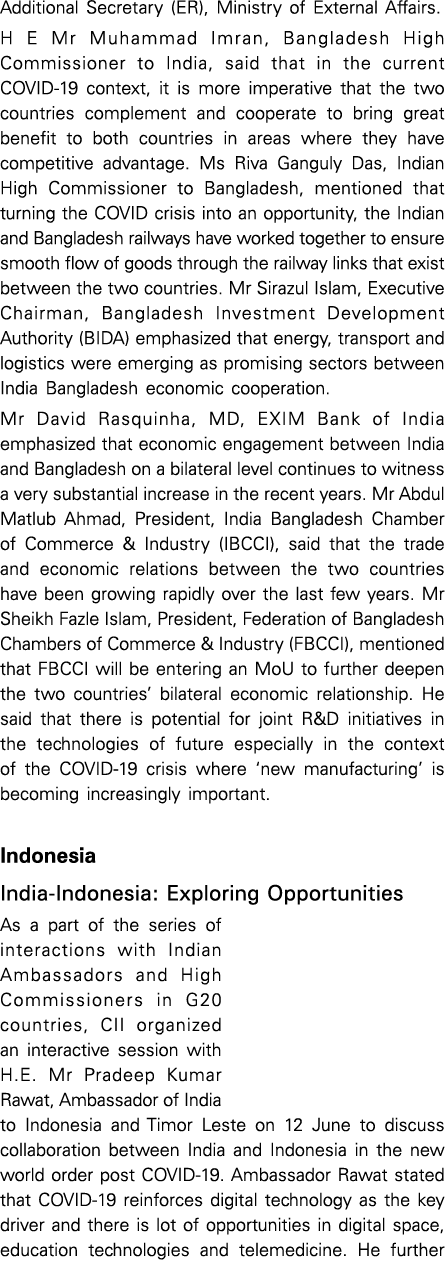 Additional Secretary (ER), Ministry of External Affairs. H E Mr Muhammad Imran, Bangladesh High Commissioner to India, said that in the current COVID-19 context, it is more imperative that the two countries complement and cooperate to bring great benefit to both countries in areas where they have competitive advantage. Ms Riva Ganguly Das, Indian High Commissioner to Bangladesh, mentioned that turning the COVID crisis into an opportunity, the Indian and Bangladesh railways have worked together to ensure smooth flow of goods through the railway links that exist between the two countries. Mr Sirazul Islam, Executive Chairman, Bangladesh Investment Development Authority (BIDA) emphasized that energy, transport and logistics were emerging as promising sectors between India Bangladesh economic cooperation.

Mr David Rasquinha, MD, EXIM Bank of India emphasized that economic engagement between India and Bangladesh on a bilateral level continues to witness a very substantial increase in the recent years. Mr Abdul Matlub Ahmad, President, India Bangladesh Chamber of Commerce & Industry (IBCCI), said that the trade and economic relations between the two countries have been growing rapidly over the last few years. Mr Sheikh Fazle Islam, President, Federation of Bangladesh Chambers of Commerce & Industry (FBCCI), mentioned that FBCCI will be entering an MoU to further deepen the two countries' bilateral economic relationship. He said that there is potential for joint R&D initiatives in the technologies of future especially in the context of the COVID-19 crisis where 'new manufacturing' is becoming increasingly important.

Indonesia

India-Indonesia: Exploring Opportunities

As a part of the series of interactions with Indian Ambassadors and High Commissioners in G20 countries, CII organized an interactive session with H.E. Mr Pradeep Kumar Rawat, Ambassador of India to Indonesia and Timor Leste on 12 June to discuss collaboration between India and Indonesia in the new world order post COVID-19. Ambassador Rawat stated that COVID-19 reinforces digital technology as the key driver and there is lot of opportunities in digital space, education technologies and telemedicine. He further